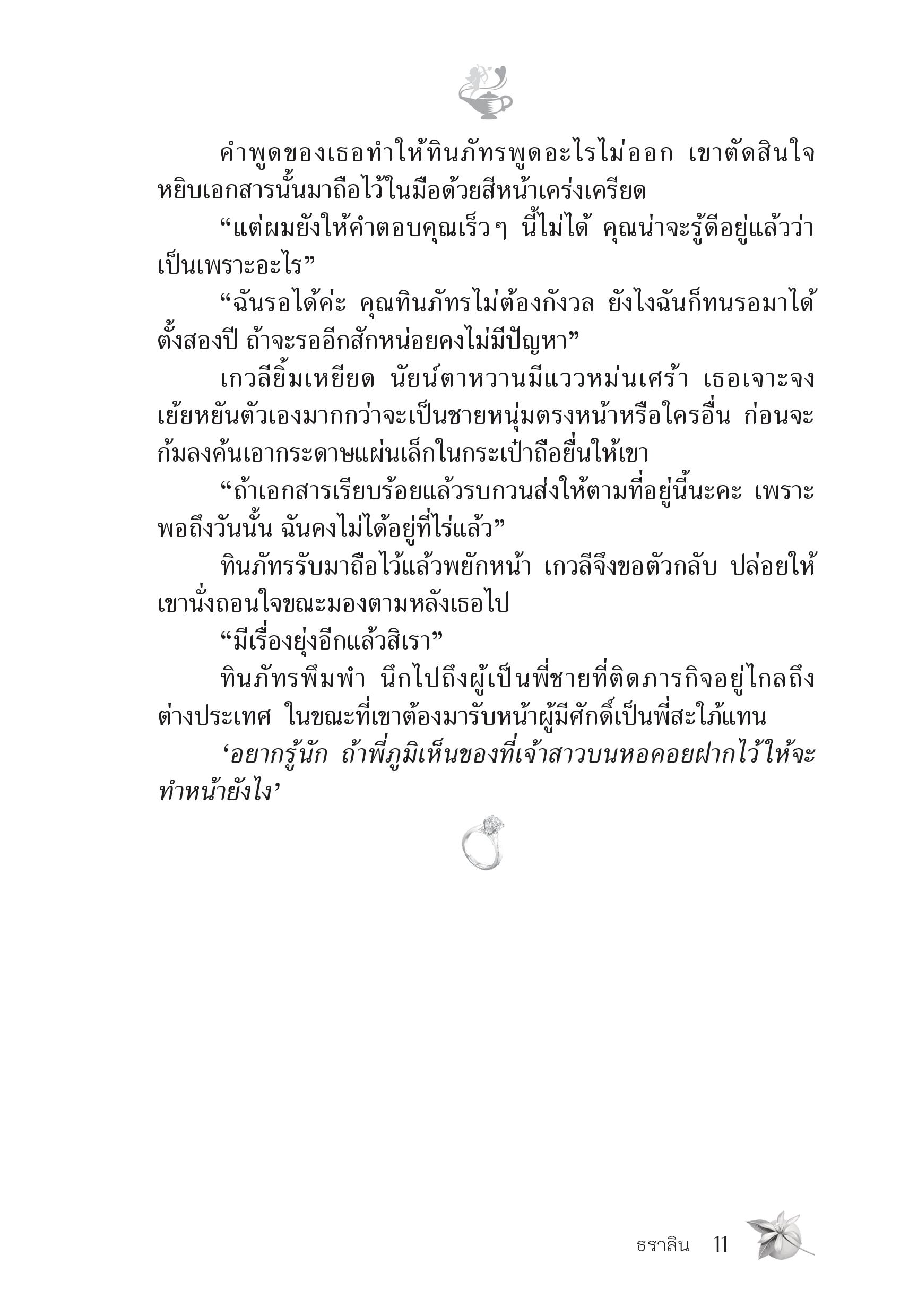 คำพูดของเธอทำให้ทินภัทรพูดอะไรไม่ออก เขาตัดสินใจหยิบเอกสารนั้นมาถือไว้ในมือด้วยสีหน้าเคร่งเครียด

“แต่ผมยังให้คำตอบคุณเร็วๆ นี้ไม่ได้ คุณน่าจะรู้ดีอยู่แล้วว่าเป็นเพราะอะไร”

“ฉันรอได้ค่ะ คุณทินภัทรไม่ต้องกังวล ยังไงฉันก็ทนรอมาได้ตั้งสองปี ถ้าจะรออีกสักหน่อยคงไม่มีปัญหา”

เกวลียิ้มเหยียด นัยน์ตาหวานมีแววหม่นเศร้า เธอเจาะจงเย้ยหยันตัวเองมากกว่าจะเป็นชายหนุ่มตรงหน้าหรือใครอื่น ก่อนจะก้มลงค้นเอากระดาษแผ่นเล็กในกระเป๋าถือยื่นให้เขา

“ถ้าเอกสารเรียบร้อยแล้วรบกวนส่งให้ตามที่อยู่นี้นะคะ เพราะพอถึงวันนั้น ฉันคงไม่ได้อยู่ที่ไร่แล้ว”

ทินภัทรรับมาถือไว้แล้วพยักหน้า เกวลีจึงขอตัวกลับ ปล่อยให้เขานั่งถอนใจขณะมองตามหลังเธอไป

“มีเรื่องยุ่งอีกแล้วสิเรา”

ทินภัทรพึมพำ นึกไปถึงผู้เป็นพี่ชายที่ติดภารกิจอยู่ไกลถึงต่างประเทศ ในขณะที่เขาต้องมารับหน้าผู้มีศักดิ์เป็นพี่สะใภ้แทน

‘อยากรู้นัก ถ้าพี่ภูมิเห็นของที่เจ้าสาวบนหอคอยฝากไว้ให้จะทำหน้ายังไง’

ธราลิน 11